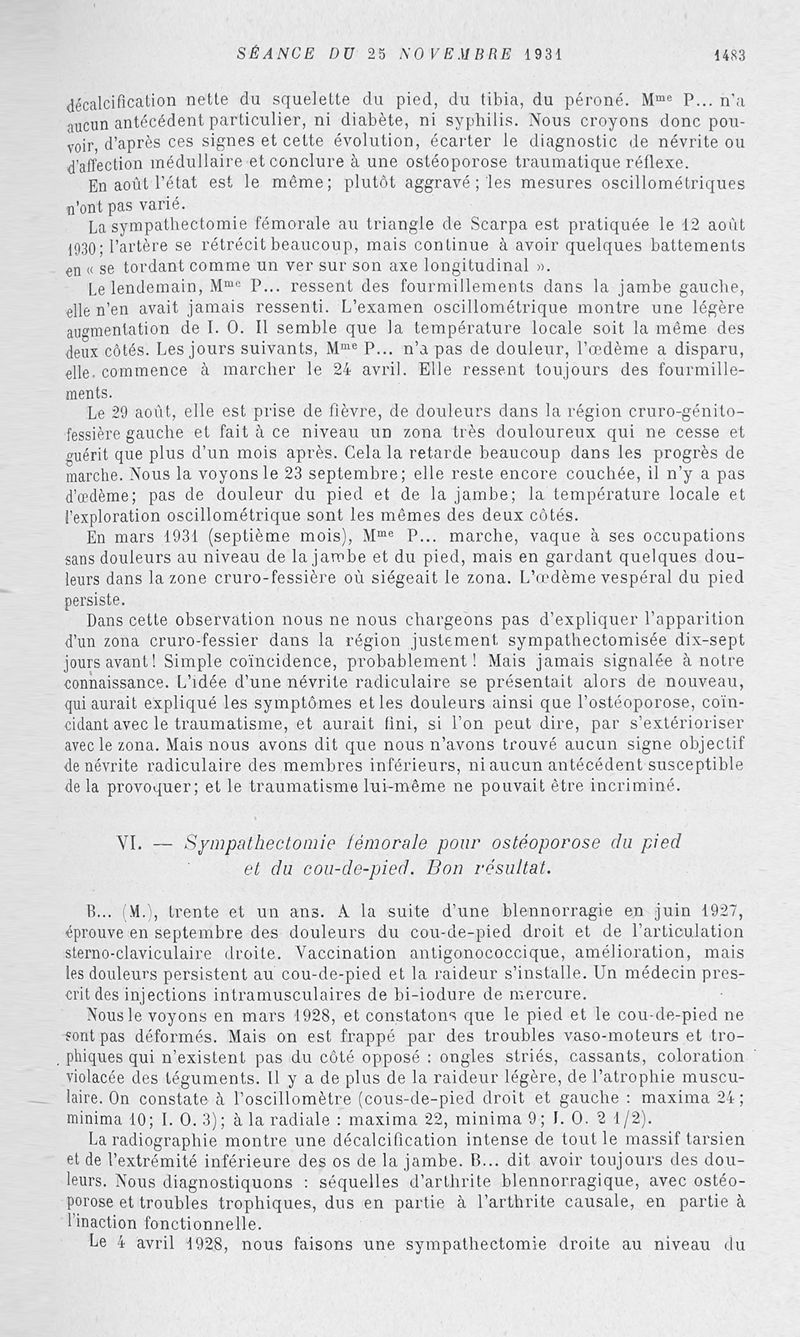 SÉANCE DU 25 NOVEMBRE 1931 1483

décalcification nette du squelette du pied, du tibia, du péroné. M$^{me}$ P... n'a aucun antécédent particulier, ni diabète, ni syphilis. Nous croyons donc pouvoir, d'après ces signes et cette évolution, écarter le diagnostic de névrite ou d'affection médullaire et conclure à une ostéoporose traumatique réflexe.

En août l'état est le même; plutôt aggravé; les mesures oscillométriques n'ont pas varié.

La sympathectomie fémorale au triangle de Scarpa est pratiquée le 12 août 1930; l'artère se rétrécit beaucoup, mais continue à avoir quelques battements en « se tordant comme un ver sur son axe longitudinal ».

Le lendemain, M$^{me}$ P... ressent des fourmillements dans la jambe gauche, elle n'en avait jamais ressenti. L'examen oscillométrique montre une légère augmentation de I. O. Il semble que la température locale soit la même des deux côtés. Les jours suivants, M$^{me}$ P... n'a pas de douleur, l'œdème a disparu, elle commence à marcher le 24 avril. Elle ressent toujours des fourmillements.

Le 29 août, elle est prise de fièvre, de douleurs dans la région cruro-génito-fessière gauche et fait à ce niveau un zona très douloureux qui ne cesse et guérit que plus d'un mois après. Cela la retarde beaucoup dans les progrès de marche. Nous la voyons le 23 septembre; elle reste encore couchée, il n'y a pas d'œdème; pas de douleur du pied et de la jambe; la température locale et l'exploration oscillométrique sont les mêmes des deux côtés.

En mars 1931 (septième mois), M$^{me}$ P... marche, vaque à ses occupations sans douleurs au niveau de la jambe et du pied, mais en gardant quelques douleurs dans la zone cruro-fessière où siégeait le zona. L'œdème vespéral du pied persiste.

Dans cette observation nous ne nous chargeons pas d'expliquer l'apparition d'un zona cruro-fessier dans la région justement sympathectomisée dix-sept jours avant! Simple coïncidence, probablement! Mais jamais signalée à notre connaissance. L'idée d'une névrite radiculaire se présentait alors de nouveau, qui aurait expliqué les symptômes et les douleurs ainsi que l'ostéoporose, coïncidant avec le traumatisme, et aurait fini, si l'on peut dire, par s'extérioriser avec le zona. Mais nous avons dit que nous n'avons trouvé aucun signe objectif de névrite radiculaire des membres inférieurs, ni aucun antécédent susceptible de la provoquer; et le traumatisme lui-même ne pouvait être incriminé.

VI. — Sympathectomie fémorale pour ostéoporose du pied et du cou-de-pied. Bon résultat.

B... (M.), trente et un ans. A la suite d'une blennorragie en juin 1927, éprouve en septembre des douleurs du cou-de-pied droit et de l'articulation sterno-claviculaire droite. Vaccination antigonococcique, amélioration, mais les douleurs persistent au cou-de-pied et la raideur s'installe. Un médecin prescrit des injections intramusculaires de bi-iodure de mercure.

Nous le voyons en mars 1928, et constatons que le pied et le cou-de-pied ne sont pas déformés. Mais on est frappé par des troubles vaso-moteurs et trophiques qui n'existent pas du côté opposé : ongles striés, cassants, coloration violacée des téguments. Il y a de plus de la raideur légère, de l'atrophie musculaire. On constate à l'oscillomètre (cous-de-pied droit et gauche : maxima 24; minima 10; I. O. 3); à la radiale : maxima 22, minima 9; I. O. 2 1/2).

La radiographie montre une décalcification intense de tout le massif tarsien et de l'extrémité inférieure des os de la jambe. B... dit avoir toujours des douleurs. Nous diagnostiquons : séquelles d'arthrite blennorragique, avec ostéoporose et troubles trophiques, dus en partie à l'arthrite causale, en partie à l'inaction fonctionnelle.

Le 4 avril 1928, nous faisons une sympathectomie droite au niveau du